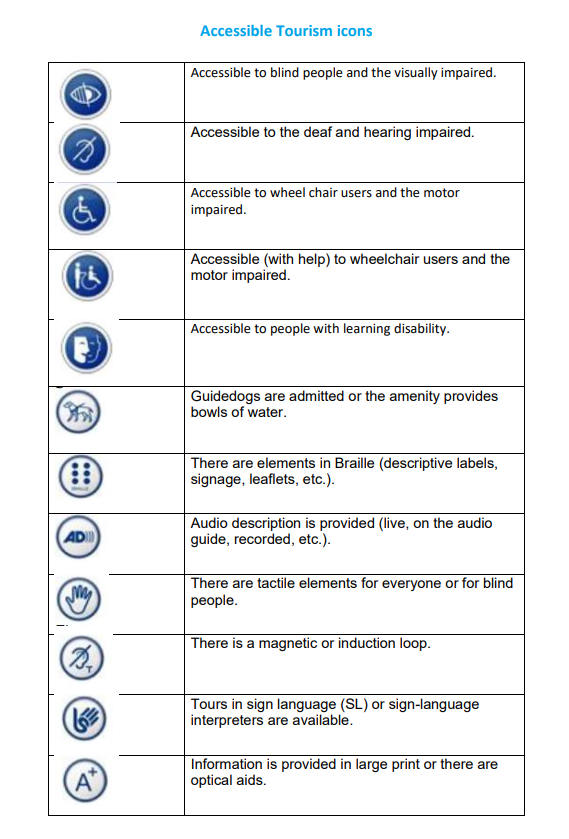 Accessible Tourism icons

| | |
|---|---|
| | Accessible to blind people and the visually impaired. |
| | Accessible to the deaf and hearing impaired. |
| | Accessible to wheel chair users and the motor impaired. |
| | Accessible (with help) to wheelchair users and the motor impaired. |
| | Accessible to people with learning disability. |
| | Guidedogs are admitted or the amenity provides bowls of water. |
| BRAILLE | There are elements in Braille (descriptive labels, signage, leaflets, etc.). |
| AD | Audio description is provided (live, on the audio guide, recorded, etc.). |
| | There are tactile elements for everyone or for blind people. |
| T | There is a magnetic or induction loop. |
| | Tours in sign language (SL) or sign-language interpreters are available. |
| $A^+$ | Information is provided in large print or there are optical aids. |